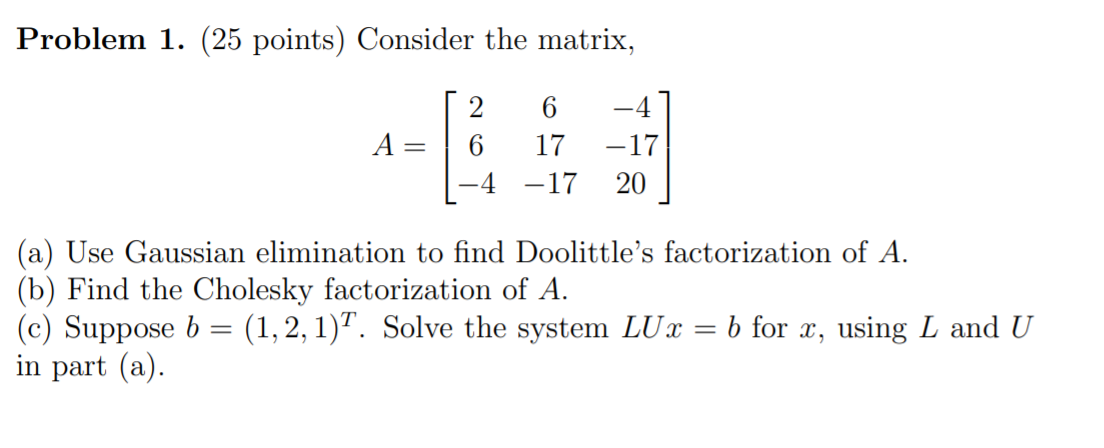 **Problem 1.** (25 points) Consider the matrix,

$$A = \begin{bmatrix} 2 & 6 & -4 \\ 6 & 17 & -17 \\ -4 & -17 & 20 \end{bmatrix}$$

(a) Use Gaussian elimination to find Doolittle's factorization of $A$.
(b) Find the Cholesky factorization of $A$.
(c) Suppose $b = (1, 2, 1)^T$. Solve the system $LUx = b$ for $x$, using $L$ and $U$ in part (a).